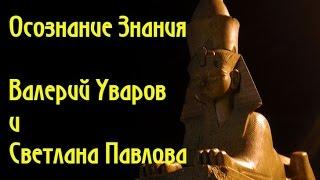 Осознание Знания

Валерий Уваров
и
Светлана Павлова